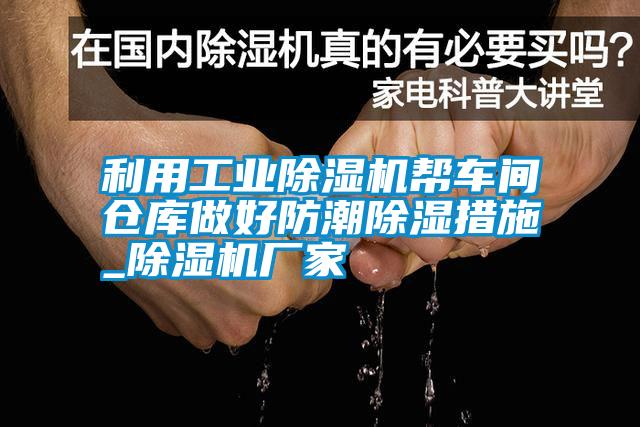 在国内除湿机真的有必要买吗？
家电科普大讲堂

利用工业除湿机帮车间仓库做好防潮除湿措施_除湿机厂家